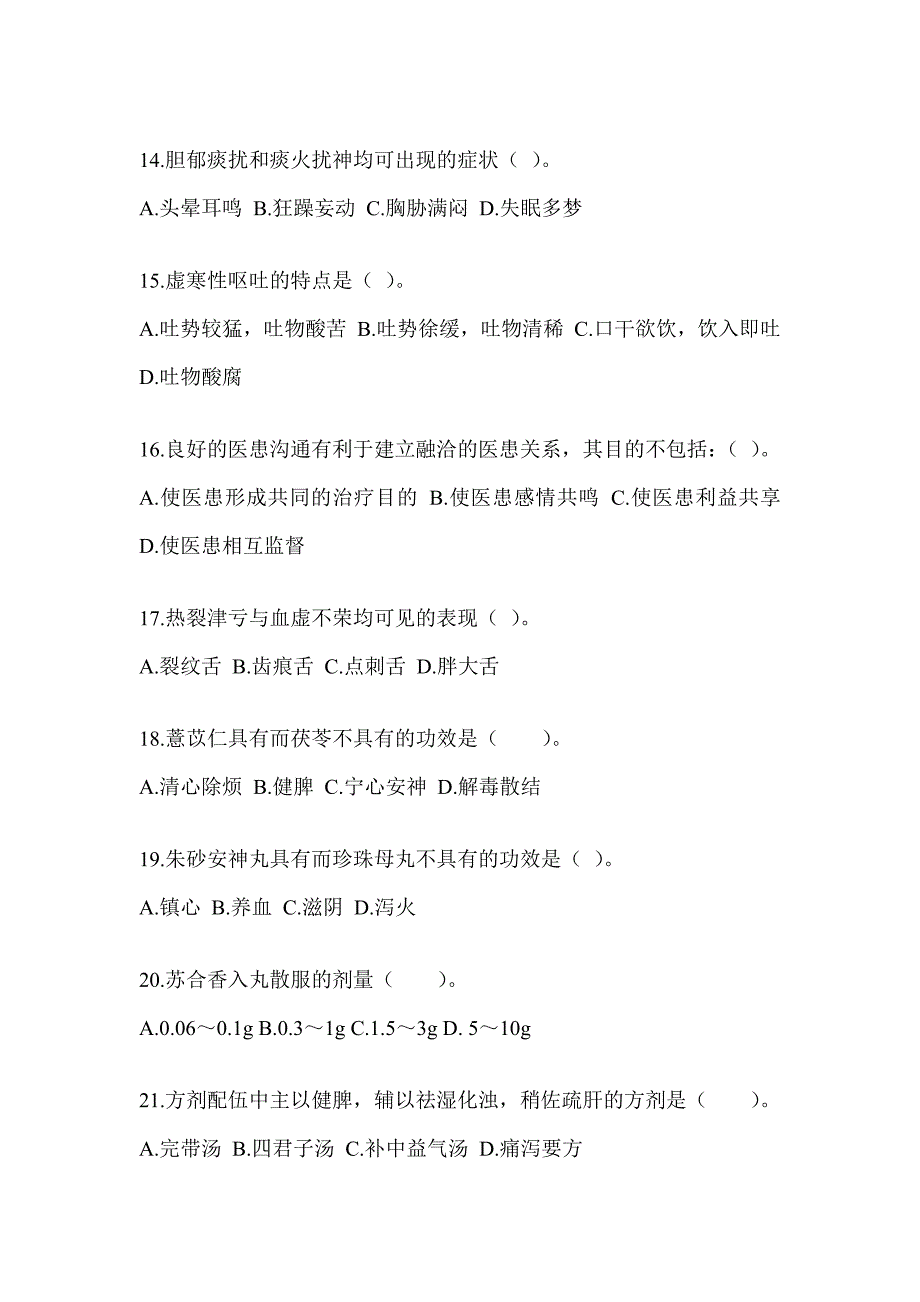 14.胆郁痰扰和痰火扰神均可出现的症状（ ）。

A.头晕耳鸣 B.狂躁妄动 C.胸胁满闷 D.失眠多梦

15.虚寒性呕吐的特点是（ ）。

A.吐势较猛，吐物酸苦 B.吐势徐缓，吐物清稀 C.口干欲饮，饮入即吐 D.吐物酸腐

16.良好的医患沟通有利于建立融洽的医患关系，其目的不包括：（ ）。

A.使医患形成共同的治疗目的 B.使医患感情共鸣 C.使医患利益共享 D.使医患相互监督

17.热裂津亏与血虚不荣均可见的表现（ ）。

A.裂纹舌 B.齿痕舌 C.点刺舌 D.胖大舌

18.薏苡仁具有而茯苓不具有的功效是（　　）。

A.清心除烦 B.健脾 C.宁心安神 D.解毒散结

19.朱砂安神丸具有而珍珠母丸不具有的功效是（ ）。

A.镇心 B.养血 C.滋阴 D.泻火

20.苏合香入丸散服的剂量（　　）。

A.0.06～0.1g B.0.3～1g C.1.5～3g D. 5～10g

21.方剂配伍中主以健脾，辅以祛湿化浊，稍佐疏肝的方剂是（　　）。

A.完带汤 B.四君子汤 C.补中益气汤 D.痛泻要方